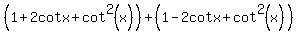 $\left(1+2\cot x+\cot^2(x)\right)+\left(1-2\cot x+\cot^2(x)\right)$